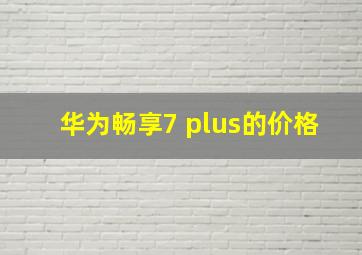 华为畅享7 plus的价格